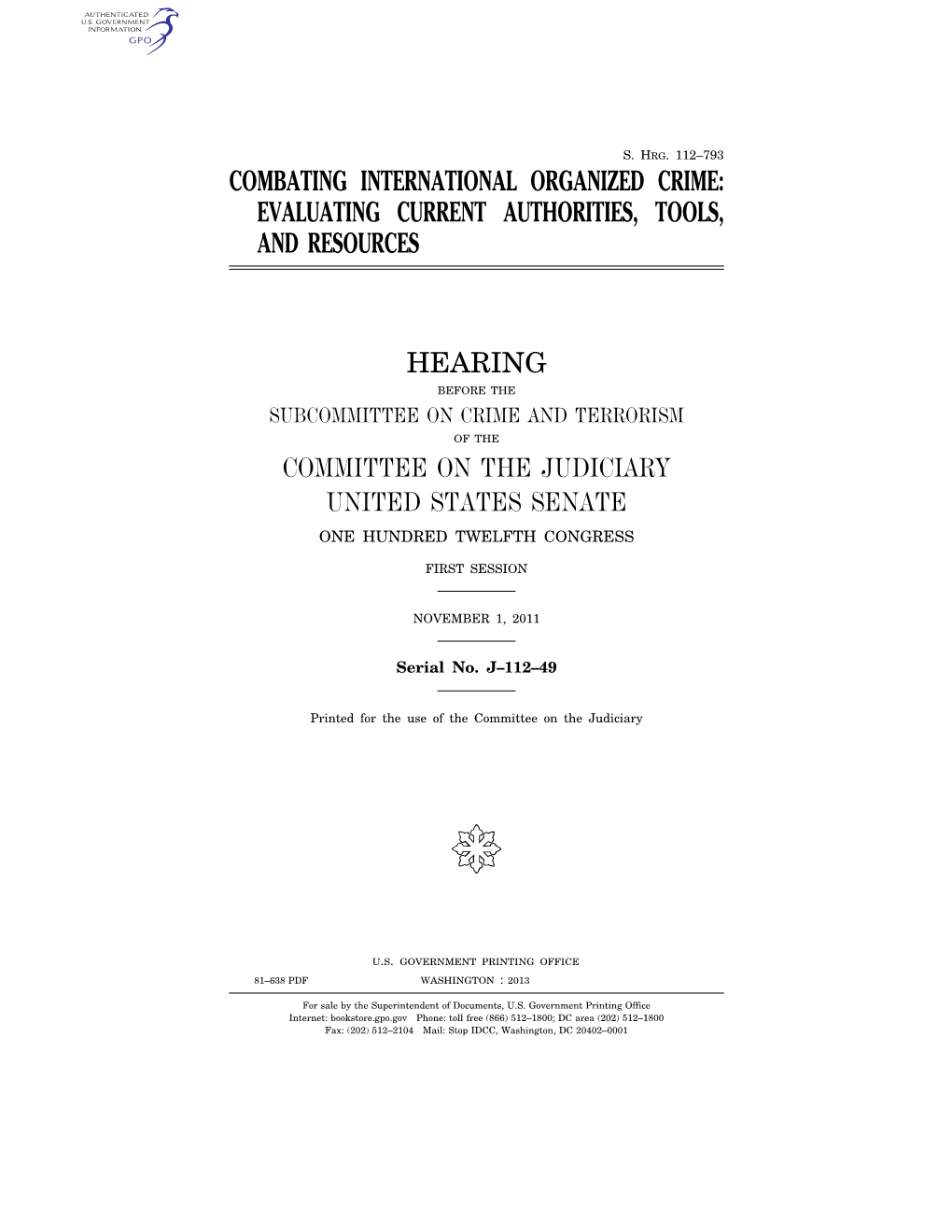 AUTHENTICATED
U.S. GOVERNMENT
INFORMATION
GPO

S. HRG. 112–793

COMBATING INTERNATIONAL ORGANIZED CRIME: EVALUATING CURRENT AUTHORITIES, TOOLS, AND RESOURCES

HEARING

BEFORE THE

SUBCOMMITTEE ON CRIME AND TERRORISM

OF THE

COMMITTEE ON THE JUDICIARY
UNITED STATES SENATE

ONE HUNDRED TWELFTH CONGRESS

FIRST SESSION

NOVEMBER 1, 2011

Serial No. J–112–49

Printed for the use of the Committee on the Judiciary

U.S. GOVERNMENT PRINTING OFFICE

81–638 PDF WASHINGTON : 2013

For sale by the Superintendent of Documents, U.S. Government Printing Office
Internet: bookstore.gpo.gov Phone: toll free (866) 512–1800; DC area (202) 512–1800
Fax: (202) 512–2104 Mail: Stop IDCC, Washington, DC 20402–0001